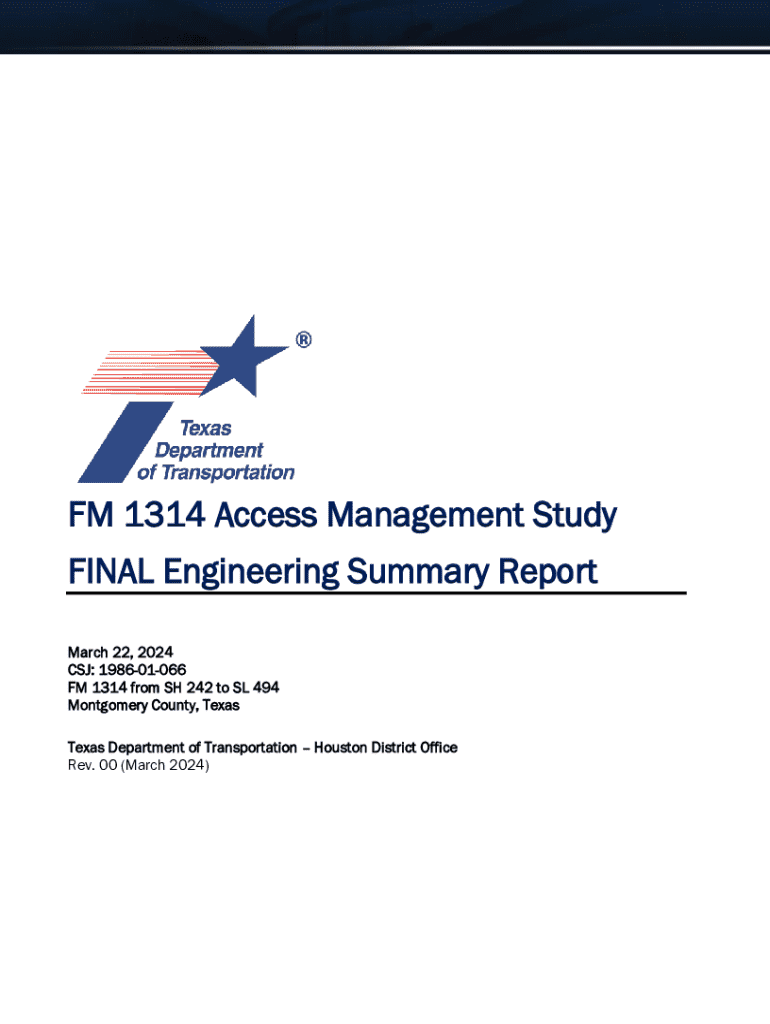 ®
Texas Department of Transportation

FM 1314 Access Management Study

FINAL Engineering Summary Report

March 22, 2024
CSJ: 1986-01-066
FM 1314 from SH 242 to SL 494
Montgomery County, Texas

Texas Department of Transportation – Houston District Office
Rev. 00 (March 2024)